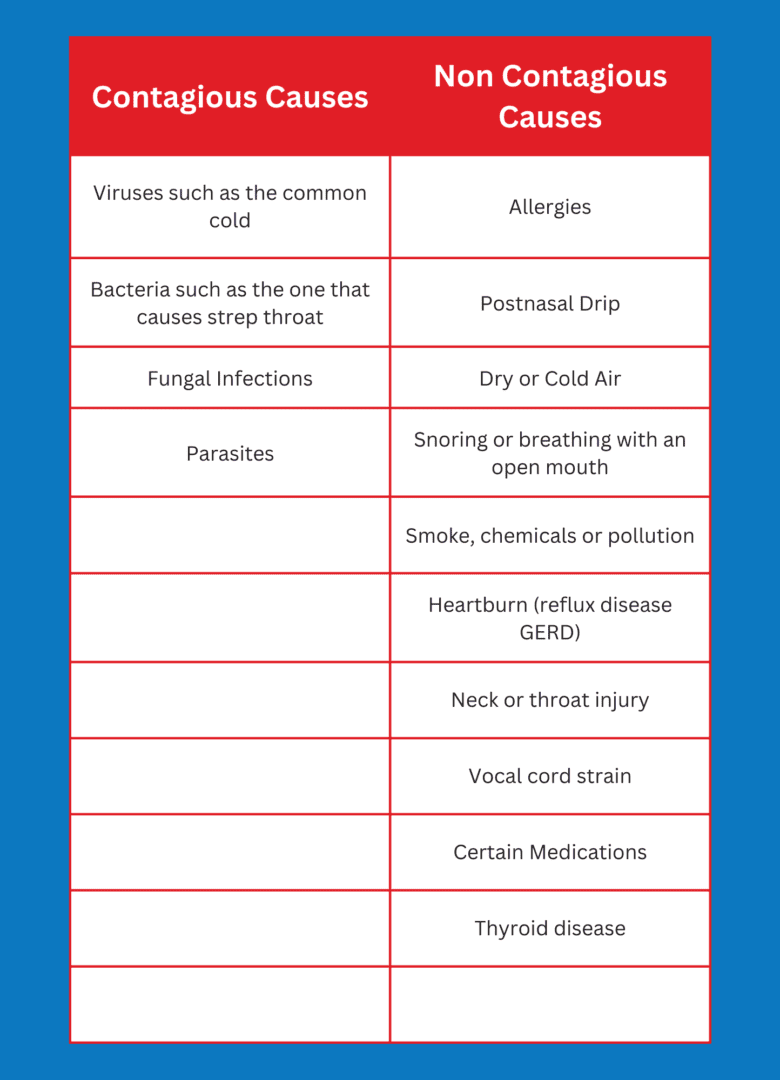 | Contagious Causes | Non Contagious Causes |
|---|---|
| Viruses such as the common cold | Allergies |
| Bacteria such as the one that causes strep throat | Postnasal Drip |
| Fungal Infections | Dry or Cold Air |
| Parasites | Snoring or breathing with an open mouth |
| | Smoke, chemicals or pollution |
| | Heartburn (reflux disease GERD) |
| | Neck or throat injury |
| | Vocal cord strain |
| | Certain Medications |
| | Thyroid disease |
| | |